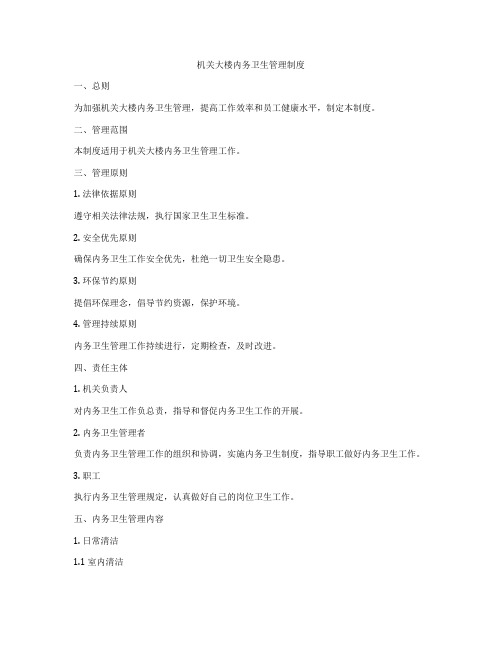 机关大楼内务卫生管理制度

一、总则

为加强机关大楼内务卫生管理，提高工作效率和员工健康水平，制定本制度。

二、管理范围

本制度适用于机关大楼内务卫生管理工作。

三、管理原则

1. 法律依据原则

遵守相关法律法规，执行国家卫生卫生标准。

2. 安全优先原则

确保内务卫生工作安全优先，杜绝一切卫生安全隐患。

3. 环保节约原则

提倡环保理念，倡导节约资源，保护环境。

4. 管理持续原则

内务卫生管理工作持续进行，定期检查，及时改进。

四、责任主体

1. 机关负责人

对内务卫生工作负总责，指导和督促内务卫生工作的开展。

2. 内务卫生管理者

负责内务卫生管理工作的组织和协调，实施内务卫生制度，指导职工做好内务卫生工作。

3. 职工

执行内务卫生管理规定，认真做好自己的岗位卫生工作。

五、内务卫生管理内容

1. 日常清洁

1.1 室内清洁